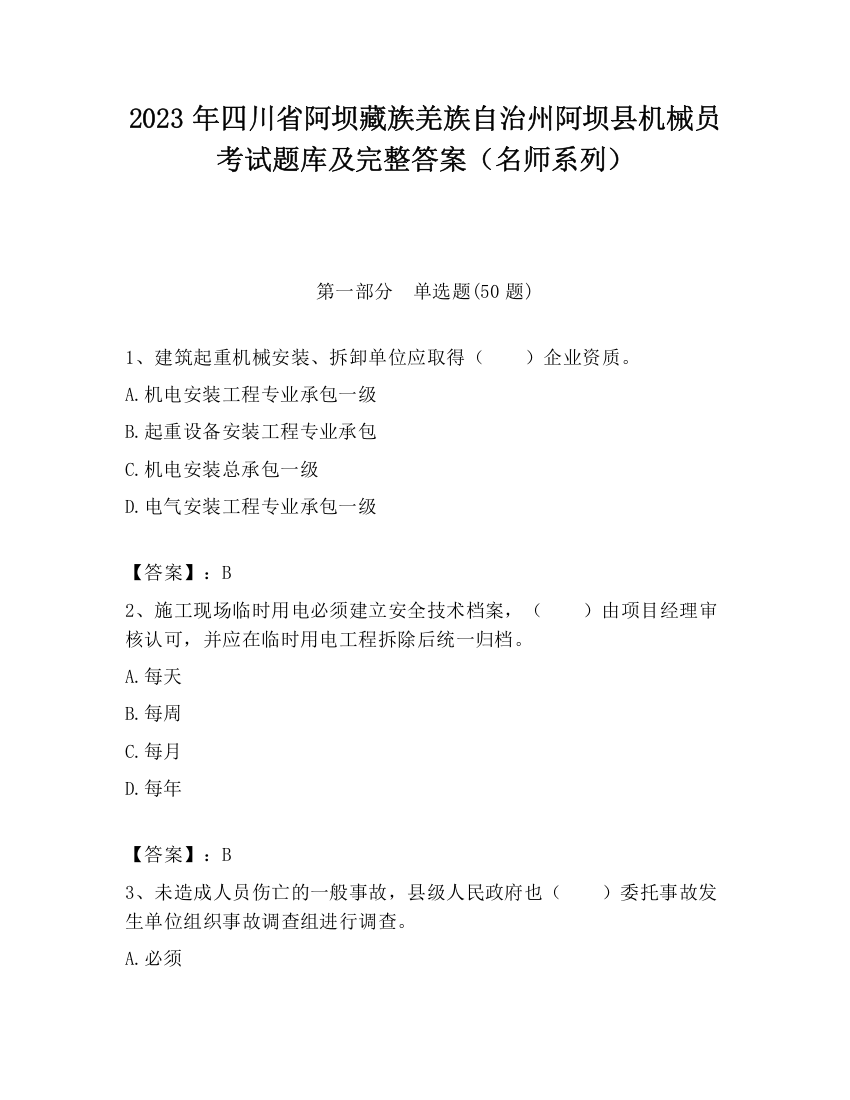 2023 年四川省阿坝藏族羌族自治州阿坝县机械员考试题库及完整答案（名师系列）

第一部分　单选题(50 题)

1、建筑起重机械安装、拆卸单位应取得（　　）企业资质。

A.机电安装工程专业承包一级

B.起重设备安装工程专业承包

C.机电安装总承包一级

D.电气安装工程专业承包一级

【答案】：B

2、施工现场临时用电必须建立安全技术档案，（　　）由项目经理审核认可，并应在临时用电工程拆除后统一归档。

A.每天

B.每周

C.每月

D.每年

【答案】：B

3、未造成人员伤亡的一般事故，县级人民政府也（　　）委托事故发生单位组织事故调查组进行调查。

A.必须